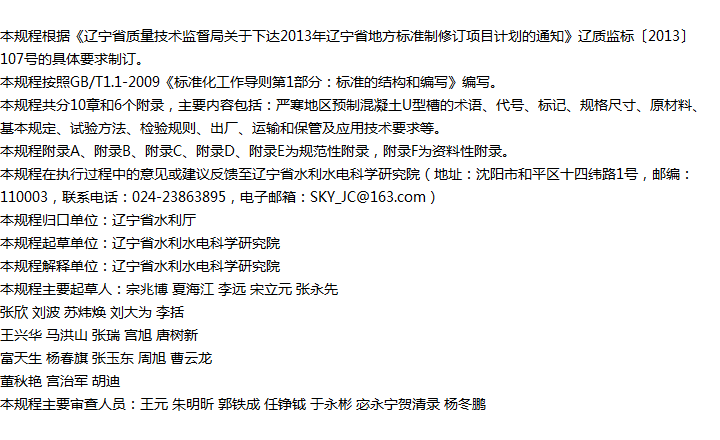 本规程根据《辽宁省质量技术监督局关于下达2013年辽宁省地方标准制修订项目计划的通知》辽质监标〔2013〕107号的具体要求制订。

本规程按照GB/T1.1-2009《标准化工作导则第1部分：标准的结构和编写》编写。

本规程共分10章和6个附录，主要内容包括：严寒地区预制混凝土U型槽的术语、代号、标记、规格尺寸、原材料、基本规定、试验方法、检验规则、出厂、运输和保管及应用技术要求等。

本规程附录A、附录B、附录C、附录D、附录E为规范性附录，附录F为资料性附录。

本规程在执行过程中的意见或建议反馈至辽宁省水利水电科学研究院（地址：沈阳市和平区十四纬路1号，邮编：110003，联系电话：024-23863895，电子邮箱：SKY_JC@163.com）

本规程归口单位：辽宁省水利厅

本规程起草单位：辽宁省水利水电科学研究院

本规程解释单位：辽宁省水利水电科学研究院

本规程主要起草人：宗兆博 夏海江 李远 宋立元 张永先

张欣 刘波 苏炜焕 刘大为 李括

王兴华 马洪山 张瑞 宫旭 唐树新

富天生 杨春旗 张玉东 周旭 曹云龙

董秋艳 宫治军 胡迪

本规程主要审查人员：王元 朱明昕 郭铁成 任铮钺 于永彬 宓永宁贺清录 杨冬鹏